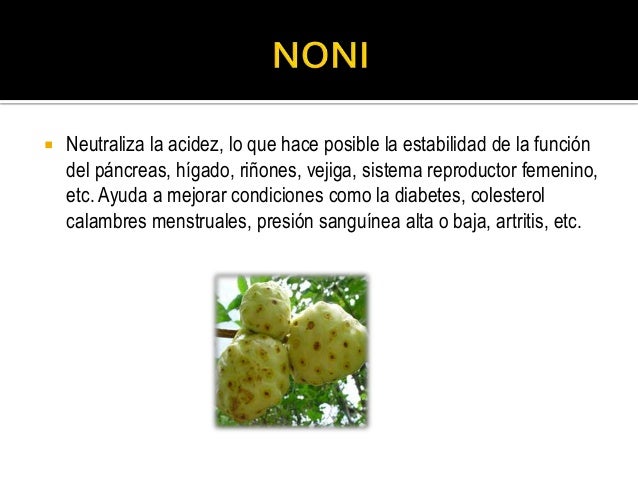 NONI

Neutraliza la acidez, lo que hace posible la estabilidad de la función del páncreas, hígado, riñones, vejiga, sistema reproductor femenino, etc. Ayuda a mejorar condiciones como la diabetes, colesterol calambres menstruales, presión sanguínea alta o baja, artritis, etc.